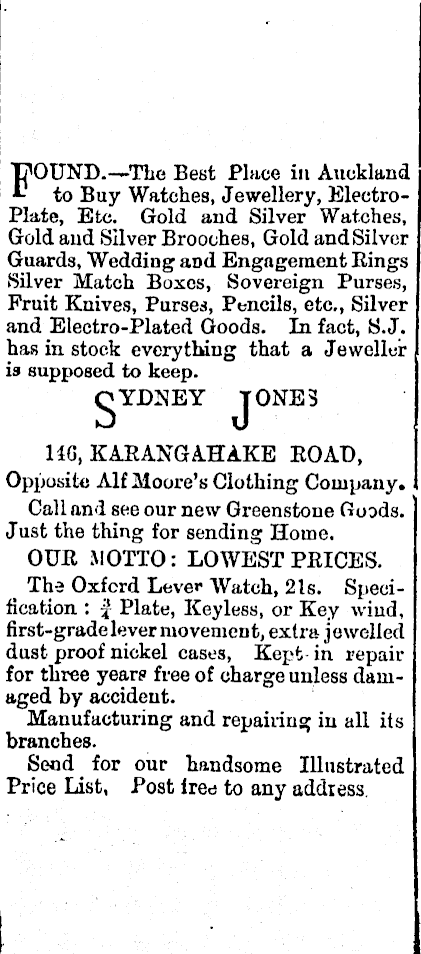 FOUND.—The Best Place in Auckland to Buy Watches, Jewellery, Electro-Plate, Etc. Gold and Silver Watches, Gold and Silver Brooches, Gold and Silver Guards, Wedding and Engagement Rings Silver Match Boxes, Sovereign Purses, Fruit Knives, Purses, Pencils, etc., Silver and Electro-Plated Goods. In fact, S.J. has in stock everything that a Jeweller is supposed to keep.

SYDNEY JONES

146, KARANGAHAKE ROAD,

Opposite Alf Moore's Clothing Company.

Call and see our new Greenstone Goods. Just the thing for sending Home.

OUR MOTTO: LOWEST PRICES.

The Oxford Lever Watch, 21s. Specification: $\frac{3}{4}$ Plate, Keyless, or Key wind, first-grade lever movement, extra jewelled dust proof nickel cases, Kept in repair for three years free of charge unless damaged by accident.

Manufacturing and repairing in all its branches.

Send for our handsome Illustrated Price List, Post free to any address.